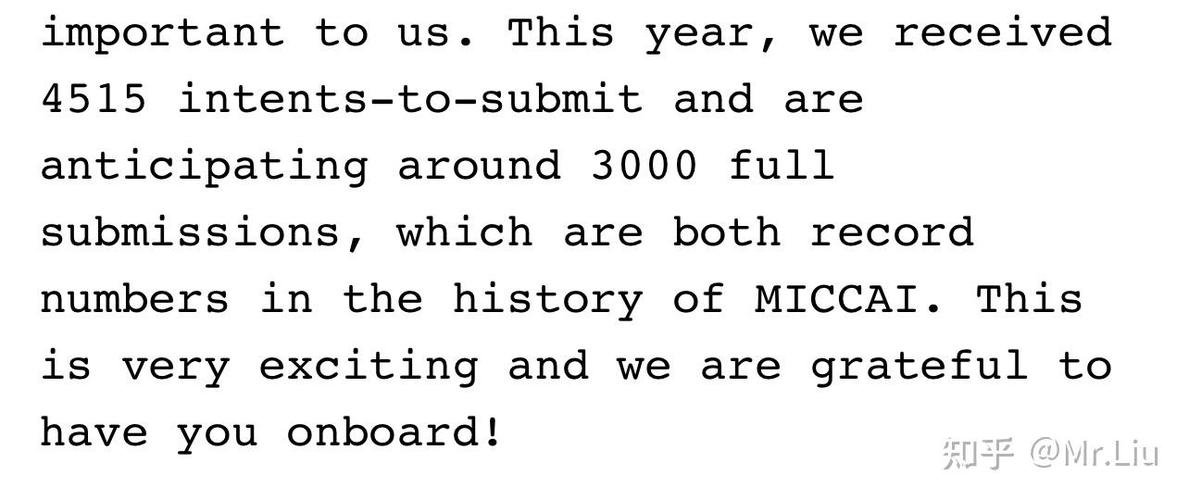 important to us. This year, we received 4515 intents-to-submit and are anticipating around 3000 full submissions, which are both record numbers in the history of MICCAI. This is very exciting and we are grateful to have you onboard!

知乎 @Mr.Liu